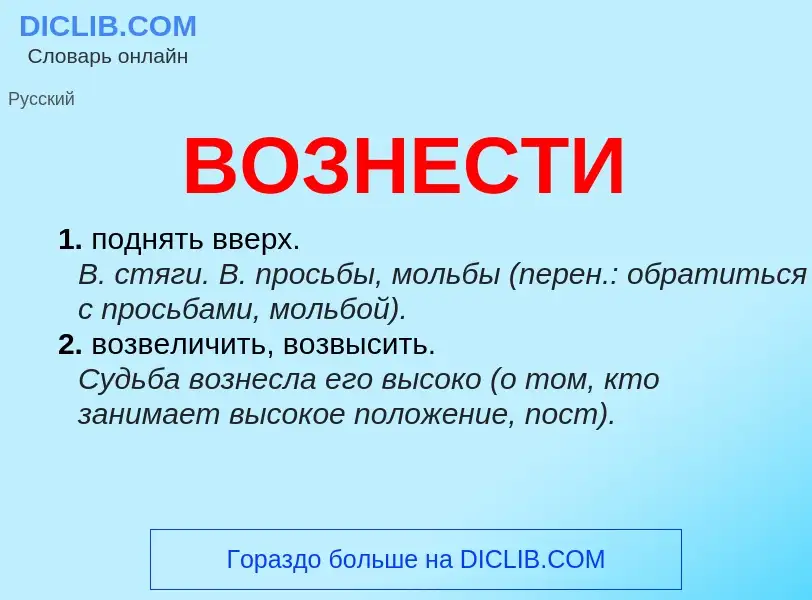 DICLIB.COM
Словарь онлайн

Русский

ВОЗНЕСТИ

1. поднять вверх.
В. стяги. В. просьбы, мольбы (перен.: обратиться с просьбами, мольбой).
2. возвеличить, возвысить.
Судьба вознесла его высоко (о том, кто занимает высокое положение, пост).

Гораздо больше на DICLIB.COM